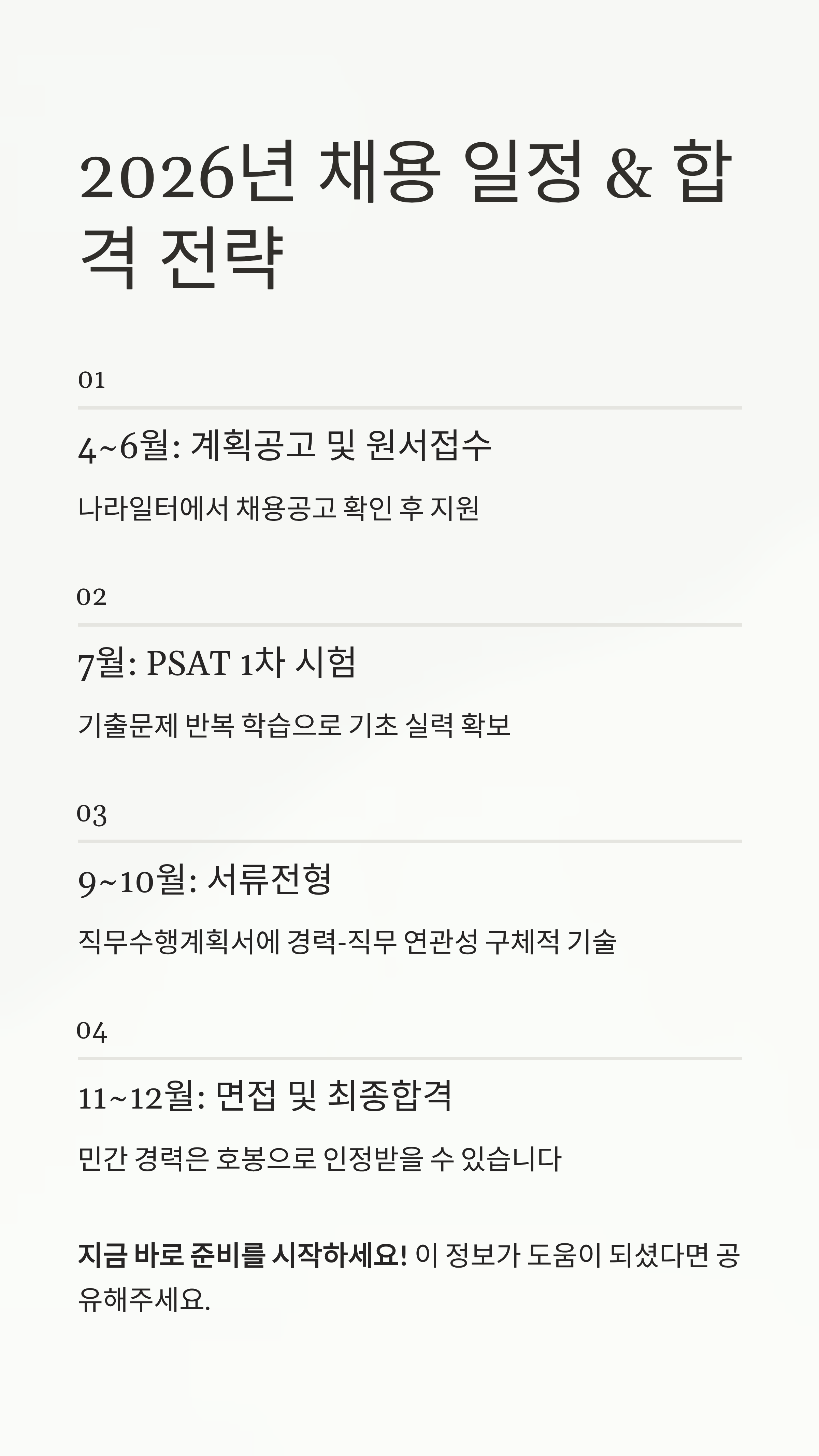 2026년 채용 일정 & 합격 전략

01

4~6월: 계획공고 및 원서접수

나라일터에서 채용공고 확인 후 지원

02

7월: PSAT 1차 시험

기출문제 반복 학습으로 기초 실력 확보

03

9~10월: 서류전형

직무수행계획서에 경력-직무 연관성 구체적 기술

04

11~12월: 면접 및 최종합격

민간 경력은 호봉으로 인정받을 수 있습니다

지금 바로 준비를 시작하세요! 이 정보가 도움이 되셨다면 공유해주세요.